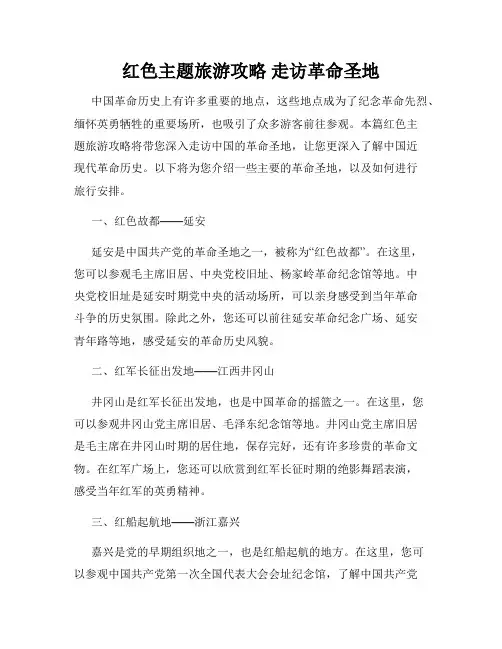 红色主题旅游攻略 走访革命圣地

中国革命历史上有许多重要的地点，这些地点成为了纪念革命先烈、缅怀英勇牺牲的重要场所，也吸引了众多游客前往参观。本篇红色主题旅游攻略将带您深入走访中国的革命圣地，让您更深入了解中国近现代革命历史。以下将为您介绍一些主要的革命圣地，以及如何进行旅行安排。

一、红色故都——延安

延安是中国共产党的革命圣地之一，被称为“红色故都”。在这里，您可以参观毛主席旧居、中央党校旧址、杨家岭革命纪念馆等地。中央党校旧址是延安时期党中央的活动场所，可以亲身感受到当年革命斗争的历史氛围。除此之外，您还可以前往延安革命纪念广场、延安青年路等地，感受延安的革命历史风貌。

二、红军长征出发地——江西井冈山

井冈山是红军长征出发地，也是中国革命的摇篮之一。在这里，您可以参观井冈山党主席旧居、毛泽东纪念馆等地。井冈山党主席旧居是毛主席在井冈山时期的居住地，保存完好，还有许多珍贵的革命文物。在红军广场上，您还可以欣赏到红军长征时期的绝影舞蹈表演，感受当年红军的英勇精神。

三、红船起航地——浙江嘉兴

嘉兴是党的早期组织地之一，也是红船起航的地方。在这里，您可以参观中国共产党第一次全国代表大会会址纪念馆，了解中国共产党